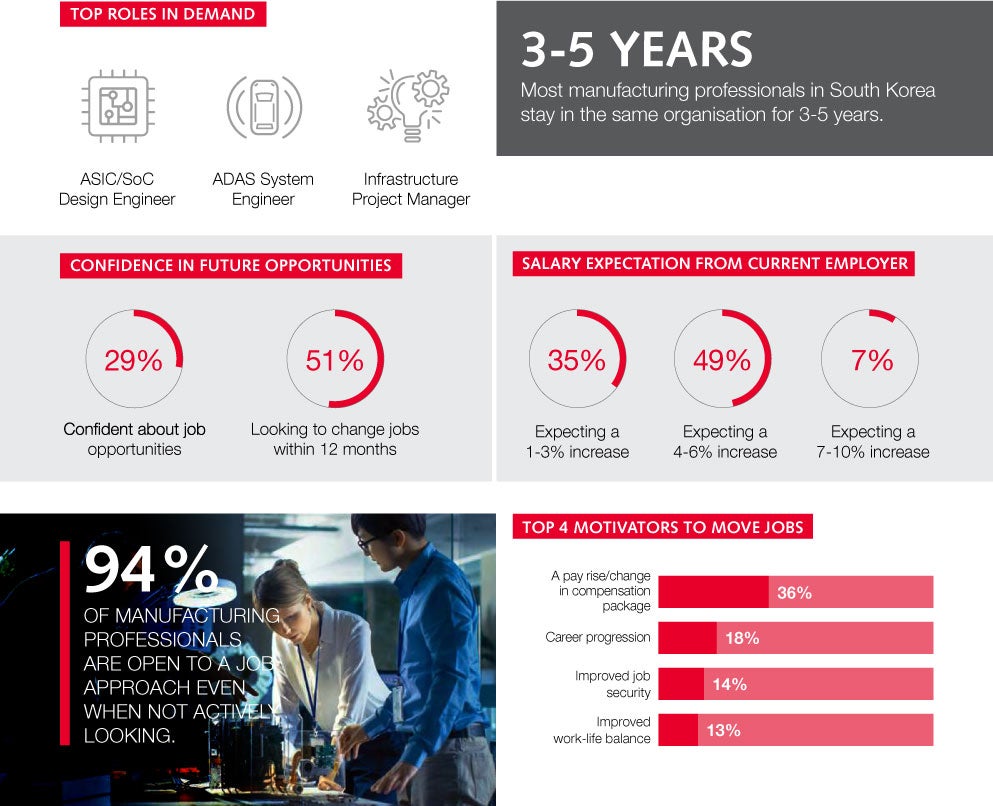 TOP ROLES IN DEMAND

ASIC/SoC Design Engineer

ADAS System Engineer

Infrastructure Project Manager

3-5 YEARS

Most manufacturing professionals in South Korea stay in the same organisation for 3-5 years.

CONFIDENCE IN FUTURE OPPORTUNITIES

29%

Confident about job opportunities

51%

Looking to change jobs within 12 months

SALARY EXPECTATION FROM CURRENT EMPLOYER

35%

Expecting a 1-3% increase

49%

Expecting a 4-6% increase

7%

Expecting a 7-10% increase

94%

OF MANUFACTURING PROFESSIONALS ARE OPEN TO A JOB APPROACH EVEN WHEN NOT ACTIVELY LOOKING.

TOP 4 MOTIVATORS TO MOVE JOBS

A pay rise/change in compensation package 36%

Career progression 18%

Improved job security 14%

Improved work-life balance 13%